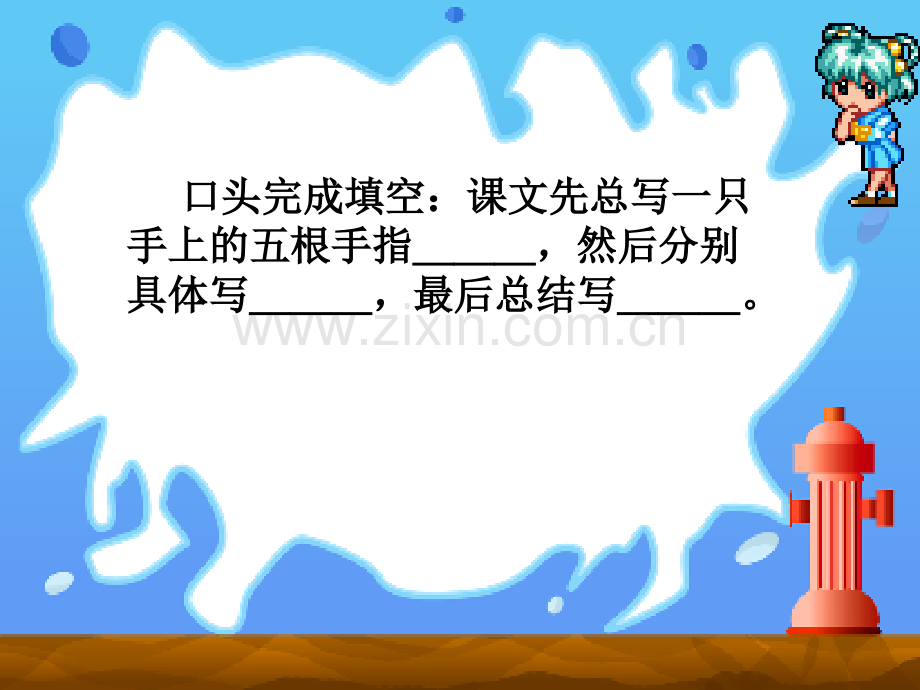 口头完成填空：课文先总写一只手上的五根手指______，然后分别具体写______，最后总结写______。

www.zixin.com.cn